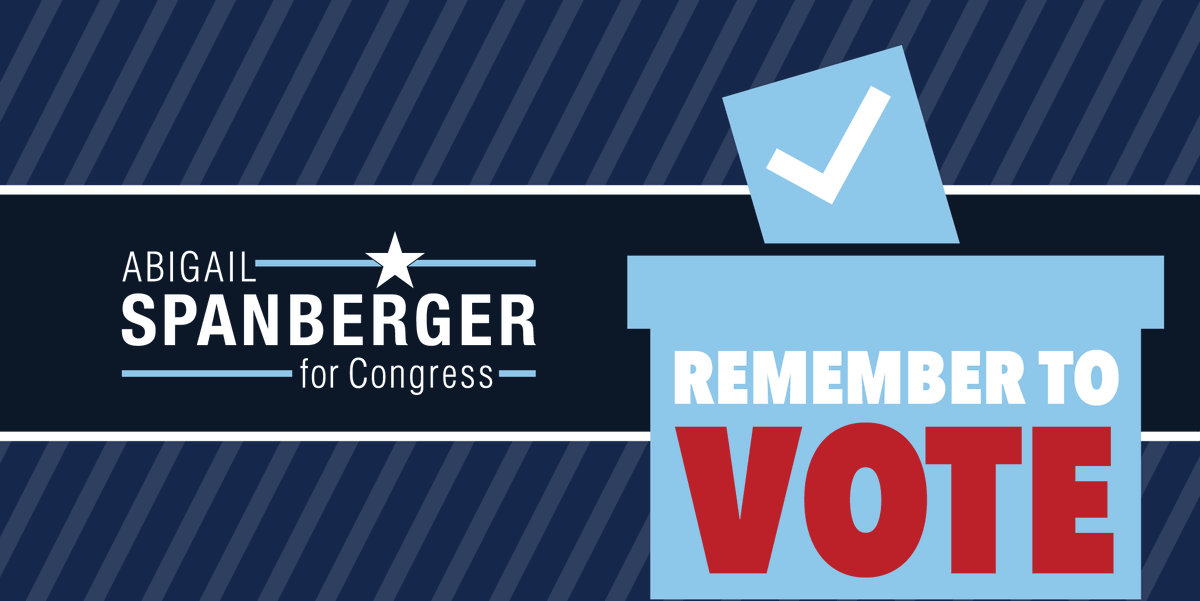 ABIGAIL
SPANBERGER
for Congress

REMEMBER TO
VOTE